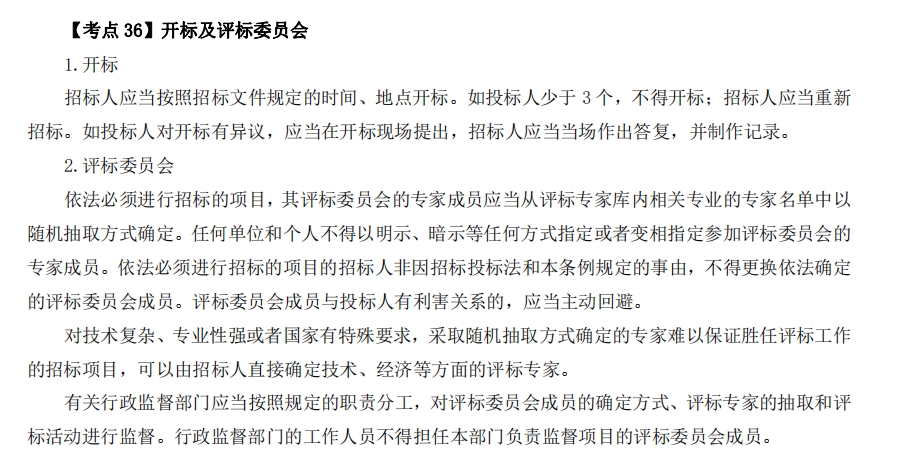 【考点 36】开标及评标委员会

1.开标

招标人应当按照招标文件规定的时间、地点开标。如投标人少于 3 个，不得开标；招标人应当重新招标。如投标人对开标有异议，应当在开标现场提出，招标人应当当场作出答复，并制作记录。

2.评标委员会

依法必须进行招标的项目，其评标委员会的专家成员应当从评标专家库内相关专业的专家名单中以随机抽取方式确定。任何单位和个人不得以明示、暗示等任何方式指定或者变相指定参加评标委员会的专家成员。依法必须进行招标的项目的招标人非因招标投标法和本条例规定的事由，不得更换依法确定的评标委员会成员。评标委员会成员与投标人有利害关系的，应当主动回避。

对技术复杂、专业性强或者国家有特殊要求，采取随机抽取方式确定的专家难以保证胜任评标工作的招标项目，可以由招标人直接确定技术、经济等方面的评标专家。

有关行政监督部门应当按照规定的职责分工，对评标委员会成员的确定方式、评标专家的抽取和评标活动进行监督。行政监督部门的工作人员不得担任本部门负责监督项目的评标委员会成员。